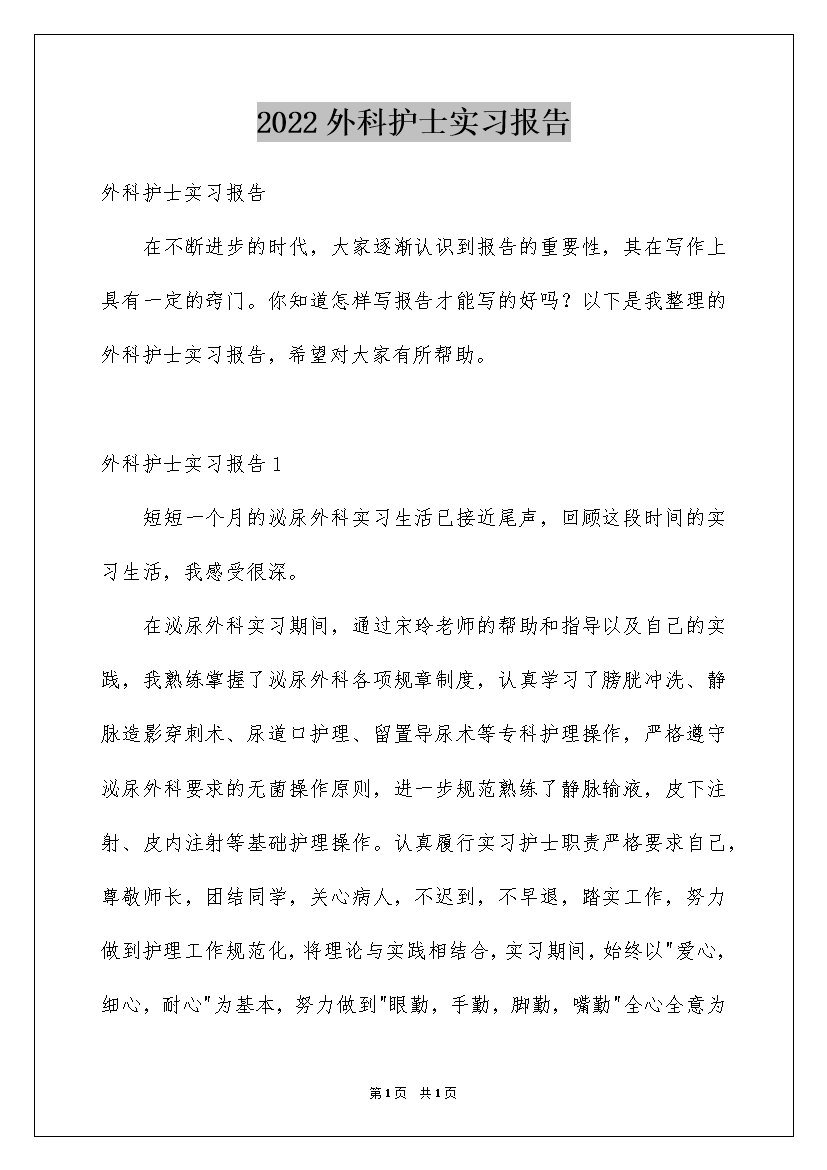 2022外科护士实习报告

外科护士实习报告

在不断进步的时代，大家逐渐认识到报告的重要性，其在写作上具有一定的窍门。你知道怎样写报告才能写的好吗？以下是我整理的外科护士实习报告，希望对大家有所帮助。

外科护士实习报告1

短短一个月的泌尿外科实习生活已接近尾声，回顾这段时间的实习生活，我感受很深。

在泌尿外科实习期间，通过宋玲老师的帮助和指导以及自己的实践，我熟练掌握了泌尿外科各项规章制度，认真学习了膀胱冲洗、静脉造影穿刺术、尿道口护理、留置导尿术等专科护理操作，严格遵守泌尿外科要求的无菌操作原则，进一步规范熟练了静脉输液，皮下注射、皮内注射等基础护理操作。认真履行实习护士职责严格要求自己，尊敬师长，团结同学，关心病人，不迟到，不早退，踏实工作，努力做到护理工作规范化，将理论与实践相结合，实习期间，始终以"爱心，细心，耐心"为基本，努力做到"眼勤，手勤，脚勤，嘴勤"全心全意为

第1页 共1页